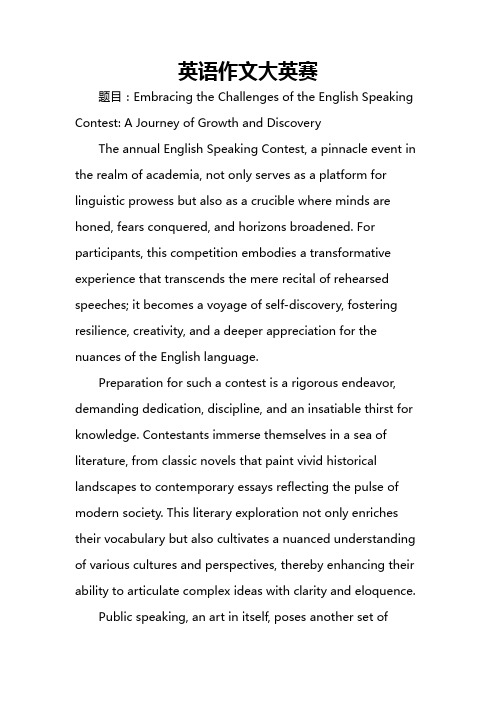 英语作文大英赛

题目：Embracing the Challenges of the English Speaking Contest: A Journey of Growth and Discovery

The annual English Speaking Contest, a pinnacle event in the realm of academia, not only serves as a platform for linguistic prowess but also as a crucible where minds are honed, fears conquered, and horizons broadened. For participants, this competition embodies a transformative experience that transcends the mere recital of rehearsed speeches; it becomes a voyage of self-discovery, fostering resilience, creativity, and a deeper appreciation for the nuances of the English language.

Preparation for such a contest is a rigorous endeavor, demanding dedication, discipline, and an insatiable thirst for knowledge. Contestants immerse themselves in a sea of literature, from classic novels that paint vivid historical landscapes to contemporary essays reflecting the pulse of modern society. This literary exploration not only enriches their vocabulary but also cultivates a nuanced understanding of various cultures and perspectives, thereby enhancing their ability to articulate complex ideas with clarity and eloquence.

Public speaking, an art in itself, poses another set of